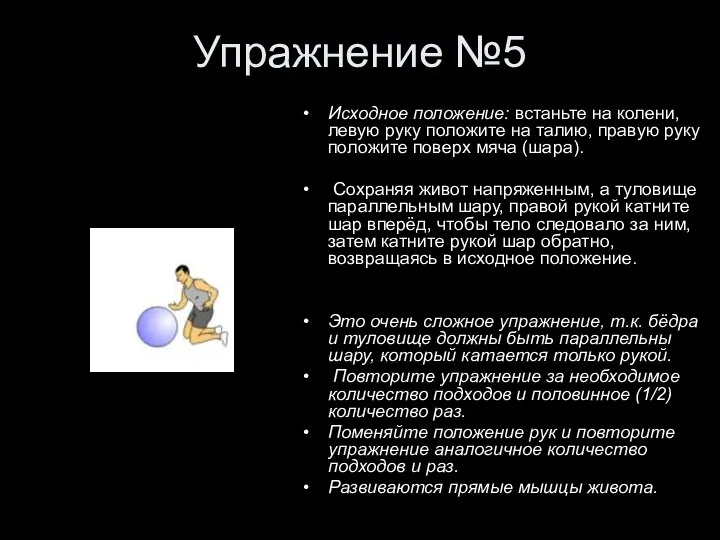 Упражнение №5

• Исходное положение: встаньте на колени, левую руку положите на талию, правую руку положите поверх мяча (шара).

• Сохраняя живот напряженным, а туловище параллельным шару, правой рукой катните шар вперёд, чтобы тело следовало за ним, затем катните рукой шар обратно, возвращаясь в исходное положение.

• Это очень сложное упражнение, т.к. бёдра и туловище должны быть параллельны шару, который катается только рукой.
• Повторите упражнение за необходимое количество подходов и половинное (1/2) количество раз.
• Поменяйте положение рук и повторите упражнение аналогичное количество подходов и раз.
• Развиваются прямые мышцы живота.